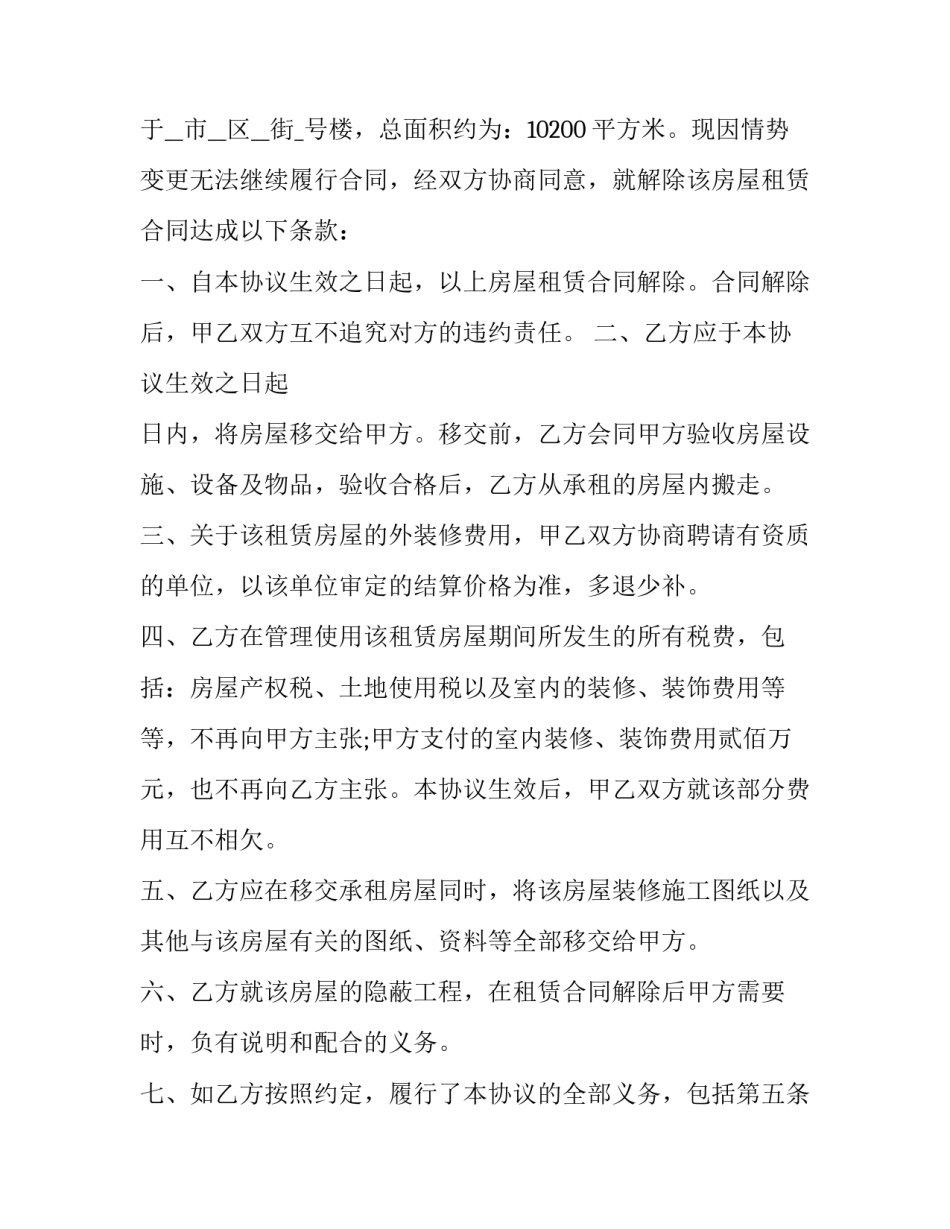 于____市____区____街____号楼，总面积约为：10200平方米。现因情势变更无法继续履行合同，经双方协商同意，就解除该房屋租赁合同达成以下条款：

一、自本协议生效之日起，以上房屋租赁合同解除。合同解除后，甲乙双方互不追究对方的违约责任。 二、乙方应于本协议生效之日起

日内，将房屋移交给甲方。移交前，乙方会同甲方验收房屋设施、设备及物品，验收合格后，乙方从承租的房屋内搬走。

三、关于该租赁房屋的外装修费用，甲乙双方协商聘请有资质的单位，以该单位审定的结算价格为准，多退少补。

四、乙方在管理使用该租赁房屋期间所发生的所有税费，包括：房屋产权税、土地使用税以及室内的装修、装饰费用等等，不再向甲方主张;甲方支付的室内装修、装饰费用贰佰万元，也不再向乙方主张。本协议生效后，甲乙双方就该部分费用互不相欠。

五、乙方应在移交承租房屋同时，将该房屋装修施工图纸以及其他与该房屋有关的图纸、资料等全部移交给甲方。

六、乙方就该房屋的隐蔽工程，在租赁合同解除后甲方需要时，负有说明和配合的义务。

七、如乙方按照约定，履行了本协议的全部义务，包括第五条